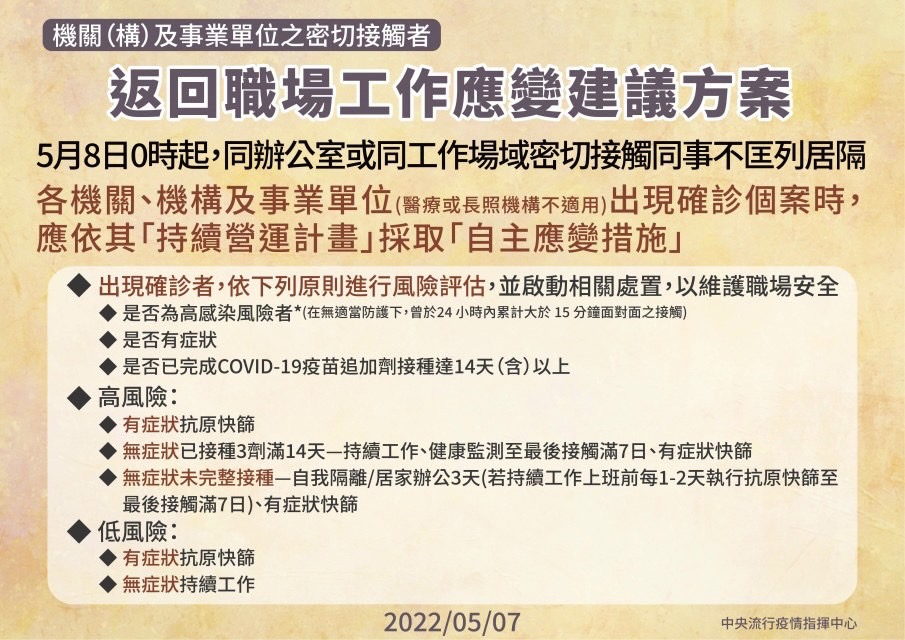 機關(構)及事業單位之密切接觸者

返回職場工作應變建議方案

5月8日0時起,同辦公室或同工作場域密切接觸同事不匡列居隔

各機關、機構及事業單位(醫療或長照機構不適用)出現確診個案時,應依其「持續營運計畫」採取「自主應變措施」

◆ 出現確診者,依下列原則進行風險評估,並啟動相關處置,以維護職場安全
◆ 是否為高感染風險者*(在無適當防護下,曾於24小時內累計大於15分鐘面對面之接觸)
◆ 是否有症狀
◆ 是否已完成COVID-19疫苗追加劑接種達14天(含)以上

◆ 高風險:
◆ 有症狀抗原快篩
◆ 無症狀已接種3劑滿14天—持續工作、健康監測至最後接觸滿7日、有症狀快篩
◆ 無症狀未完整接種—自我隔離/居家辦公3天(若持續工作上班前每1-2天執行抗原快篩至最後接觸滿7日)、有症狀快篩

◆ 低風險:
◆ 有症狀抗原快篩
◆ 無症狀持續工作

2022/05/07

中央流行疫情指揮中心